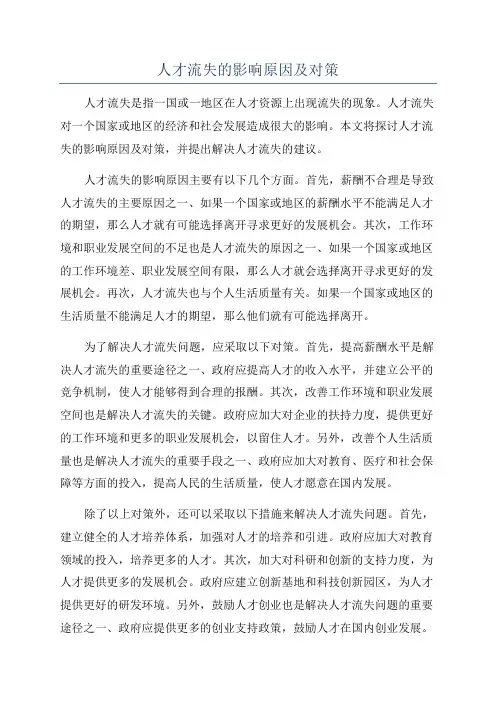 人才流失的影响原因及对策

人才流失是指一国或一地区在人才资源上出现流失的现象。人才流失对一个国家或地区的经济和社会发展造成很大的影响。本文将探讨人才流失的影响原因及对策，并提出解决人才流失的建议。

人才流失的影响原因主要有以下几个方面。首先，薪酬不合理是导致人才流失的主要原因之一、如果一个国家或地区的薪酬水平不能满足人才的期望，那么人才就有可能选择离开寻求更好的发展机会。其次，工作环境和职业发展空间的不足也是人才流失的原因之一、如果一个国家或地区的工作环境差、职业发展空间有限，那么人才就会选择离开寻求更好的发展机会。再次，人才流失也与个人生活质量有关。如果一个国家或地区的生活质量不能满足人才的期望，那么他们就有可能选择离开。

为了解决人才流失问题，应采取以下对策。首先，提高薪酬水平是解决人才流失的重要途径之一、政府应提高人才的收入水平，并建立公平的竞争机制，使人才能够得到合理的报酬。其次，改善工作环境和职业发展空间也是解决人才流失的关键。政府应加大对企业的扶持力度，提供更好的工作环境和更多的职业发展机会，以留住人才。另外，改善个人生活质量也是解决人才流失的重要手段之一、政府应加大对教育、医疗和社会保障等方面的投入，提高人民的生活质量，使人才愿意在国内发展。

除了以上对策外，还可以采取以下措施来解决人才流失问题。首先，建立健全的人才培养体系，加强对人才的培养和引进。政府应加大对教育领域的投入，培养更多的人才。其次，加大对科研和创新的支持力度，为人才提供更多的发展机会。政府应建立创新基地和科技创新园区，为人才提供更好的研发环境。另外，鼓励人才创业也是解决人才流失问题的重要途径之一、政府应提供更多的创业支持政策，鼓励人才在国内创业发展。